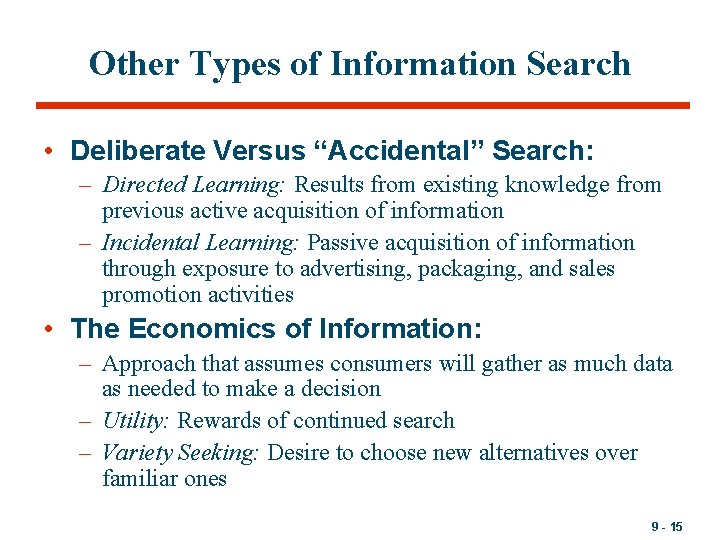 Other Types of Information Search

• Deliberate Versus “Accidental” Search:

– Directed Learning: Results from existing knowledge from previous active acquisition of information

– Incidental Learning: Passive acquisition of information through exposure to advertising, packaging, and sales promotion activities

• The Economics of Information:

– Approach that assumes consumers will gather as much data as needed to make a decision

– Utility: Rewards of continued search

– Variety Seeking: Desire to choose new alternatives over familiar ones

9 - 15